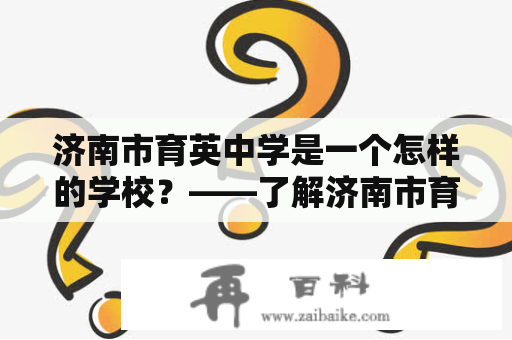 济南市育英中学是一个怎样的学校？——了解济南市育

再 百科
www.zaibaike.com